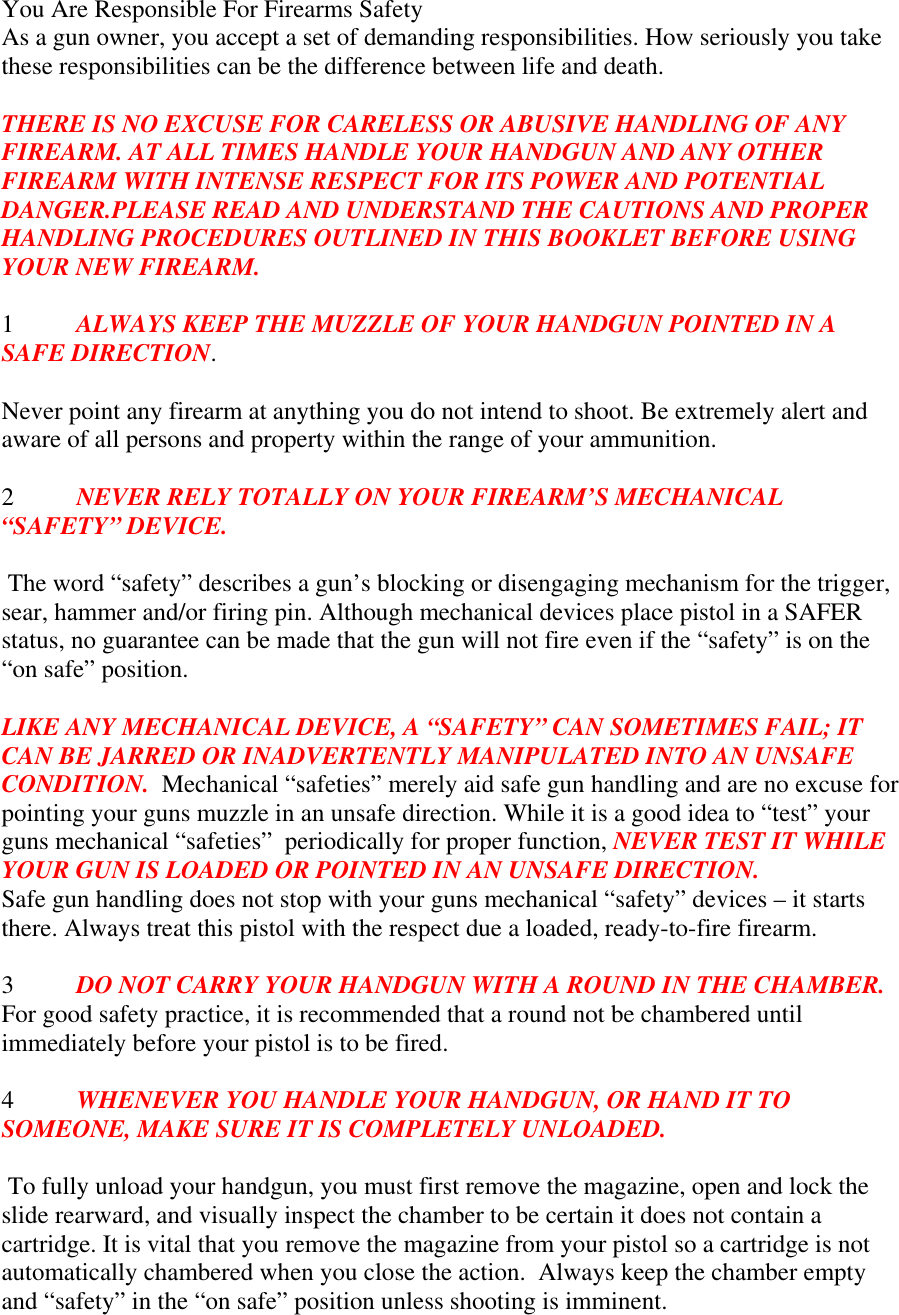 You Are Responsible For Firearms Safety
As a gun owner, you accept a set of demanding responsibilities. How seriously you take these responsibilities can be the difference between life and death.

THERE IS NO EXCUSE FOR CARELESS OR ABUSIVE HANDLING OF ANY FIREARM. AT ALL TIMES HANDLE YOUR HANDGUN AND ANY OTHER FIREARM WITH INTENSE RESPECT FOR ITS POWER AND POTENTIAL DANGER.PLEASE READ AND UNDERSTAND THE CAUTIONS AND PROPER HANDLING PROCEDURES OUTLINED IN THIS BOOKLET BEFORE USING YOUR NEW FIREARM.

1 ALWAYS KEEP THE MUZZLE OF YOUR HANDGUN POINTED IN A SAFE DIRECTION.

Never point any firearm at anything you do not intend to shoot. Be extremely alert and aware of all persons and property within the range of your ammunition.

2 NEVER RELY TOTALLY ON YOUR FIREARM’S MECHANICAL “SAFETY” DEVICE.

The word “safety” describes a gun’s blocking or disengaging mechanism for the trigger, sear, hammer and/or firing pin. Although mechanical devices place pistol in a SAFER status, no guarantee can be made that the gun will not fire even if the “safety” is on the “on safe” position.

LIKE ANY MECHANICAL DEVICE, A “SAFETY” CAN SOMETIMES FAIL; IT CAN BE JARRED OR INADVERTENTLY MANIPULATED INTO AN UNSAFE CONDITION. Mechanical “safeties” merely aid safe gun handling and are no excuse for pointing your guns muzzle in an unsafe direction. While it is a good idea to “test” your guns mechanical “safeties” periodically for proper function, NEVER TEST IT WHILE YOUR GUN IS LOADED OR POINTED IN AN UNSAFE DIRECTION.
Safe gun handling does not stop with your guns mechanical “safety” devices – it starts there. Always treat this pistol with the respect due a loaded, ready-to-fire firearm.

3 DO NOT CARRY YOUR HANDGUN WITH A ROUND IN THE CHAMBER.
For good safety practice, it is recommended that a round not be chambered until immediately before your pistol is to be fired.

4 WHENEVER YOU HANDLE YOUR HANDGUN, OR HAND IT TO SOMEONE, MAKE SURE IT IS COMPLETELY UNLOADED.

To fully unload your handgun, you must first remove the magazine, open and lock the slide rearward, and visually inspect the chamber to be certain it does not contain a cartridge. It is vital that you remove the magazine from your pistol so a cartridge is not automatically chambered when you close the action. Always keep the chamber empty and “safety” in the “on safe” position unless shooting is imminent.